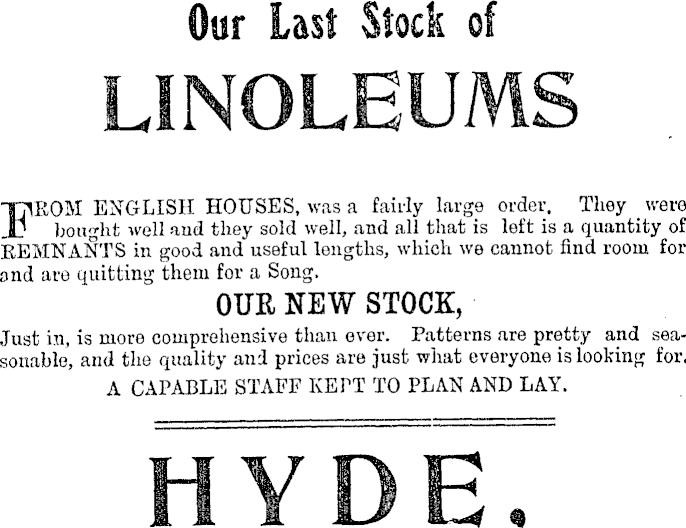 Our Last Stock of

LINOLEUMS

FROM ENGLISH HOUSES, was a fairly large order. They were bought well and they sold well, and all that is left is a quantity of REMNANTS in good and useful lengths, which we cannot find room for and are quitting them for a Song.

OUR NEW STOCK,

Just in, is more comprehensive than ever. Patterns are pretty and seasonable, and the quality and prices are just what everyone is looking for.

A CAPABLE STAFF KEPT TO PLAN AND LAY.

HYDE.